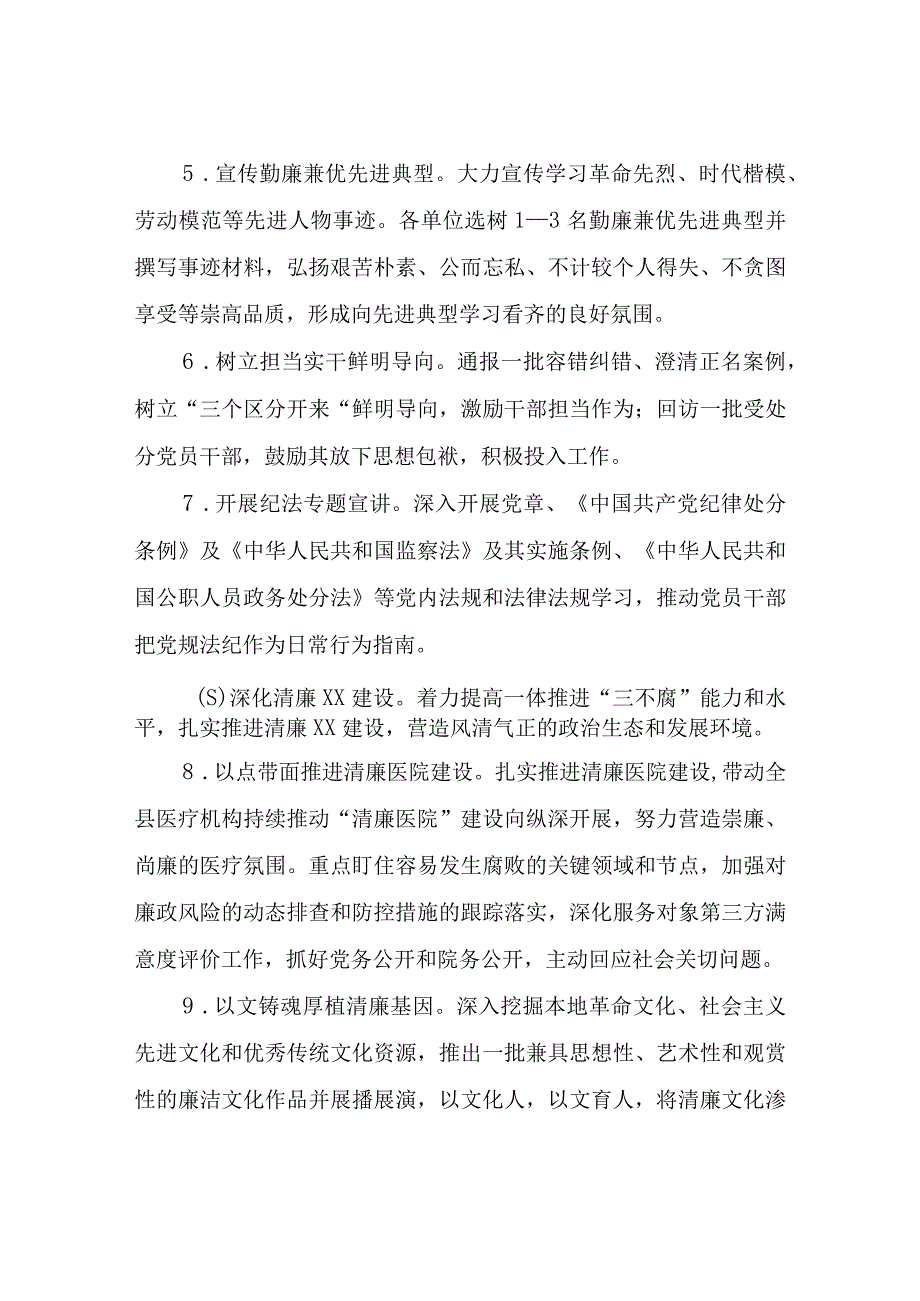 5．宣传勤廉兼优先进典型。大力宣传学习革命先烈、时代楷模、劳动模范等先进人物事迹。各单位选树1—3名勤廉兼优先进典型并撰写事迹材料，弘扬艰苦朴素、公而忘私、不计较个人得失、不贪图享受等崇高品质，形成向先进典型学习看齐的良好氛围。

6．树立担当实干鲜明导向。通报一批容错纠错、澄清正名案例，树立“三个区分开来“鲜明导向，激励干部担当作为；回访一批受处分党员干部，鼓励其放下思想包袱，积极投入工作。

7．开展纪法专题宣讲。深入开展党章、《中国共产党纪律处分条例》及《中华人民共和国监察法》及其实施条例、《中华人民共和国公职人员政务处分法》等党内法规和法律法规学习，推动党员干部把党规法纪作为日常行为指南。

(S)深化清廉XX建设。着力提高一体推进“三不腐”能力和水平，扎实推进清廉XX建设，营造风清气正的政治生态和发展环境。

8．以点带面推进清廉医院建设。扎实推进清廉医院建设，带动全县医疗机构持续推动“清廉医院”建设向纵深开展，努力营造崇廉、尚廉的医疗氛围。重点盯住容易发生腐败的关键领域和节点，加强对廉政风险的动态排查和防控措施的跟踪落实，深化服务对象第三方满意度评价工作，抓好党务公开和院务公开，主动回应社会关切问题。

9．以文铸魂厚植清廉基因。深入挖掘本地革命文化、社会主义先进文化和优秀传统文化资源，推出一批兼具思想性、艺术性和观赏性的廉洁文化作品并展播展演，以文化人，以文育人，将清廉文化渗